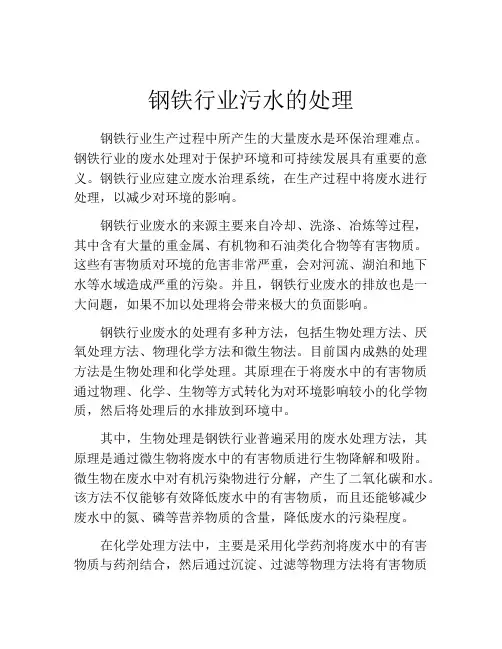 钢铁行业污水的处理

钢铁行业生产过程中所产生的大量废水是环保治理难点。钢铁行业的废水处理对于保护环境和可持续发展具有重要的意义。钢铁行业应建立废水治理系统，在生产过程中将废水进行处理，以减少对环境的影响。

钢铁行业废水的来源主要来自冷却、洗涤、冶炼等过程，其中含有大量的重金属、有机物和石油类化合物等有害物质。这些有害物质对环境的危害非常严重，会对河流、湖泊和地下水等水域造成严重的污染。并且，钢铁行业废水的排放也是一大问题，如果不加以处理将会带来极大的负面影响。

钢铁行业废水的处理有多种方法，包括生物处理方法、厌氧处理方法、物理化学方法和微生物法。目前国内成熟的处理方法是生物处理和化学处理。其原理在于将废水中的有害物质通过物理、化学、生物等方式转化为对环境影响较小的化学物质，然后将处理后的水排放到环境中。

其中，生物处理是钢铁行业普遍采用的废水处理方法，其原理是通过微生物将废水中的有害物质进行生物降解和吸附。微生物在废水中对有机污染物进行分解，产生了二氧化碳和水。该方法不仅能够有效降低废水中的有害物质，而且还能够减少废水中的氮、磷等营养物质的含量，降低废水的污染程度。

在化学处理方法中，主要是采用化学药剂将废水中的有害物质与药剂结合，然后通过沉淀、过滤等物理方法将有害物质